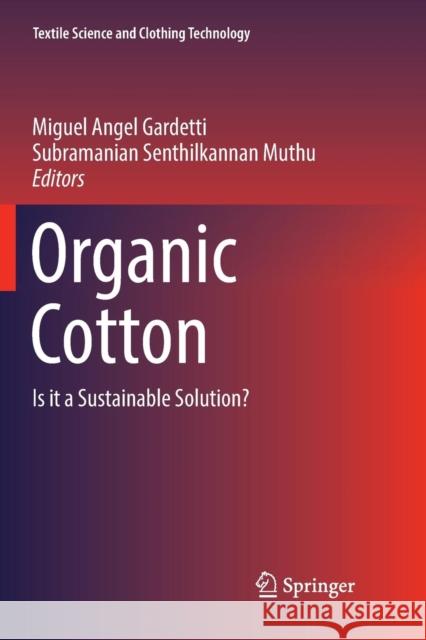 Textile Science and Clothing Technology

Miguel Angel Gardetti
Subramanian Senthilkannan Muthu
Editors

Organic Cotton

Is it a Sustainable Solution?

Springer